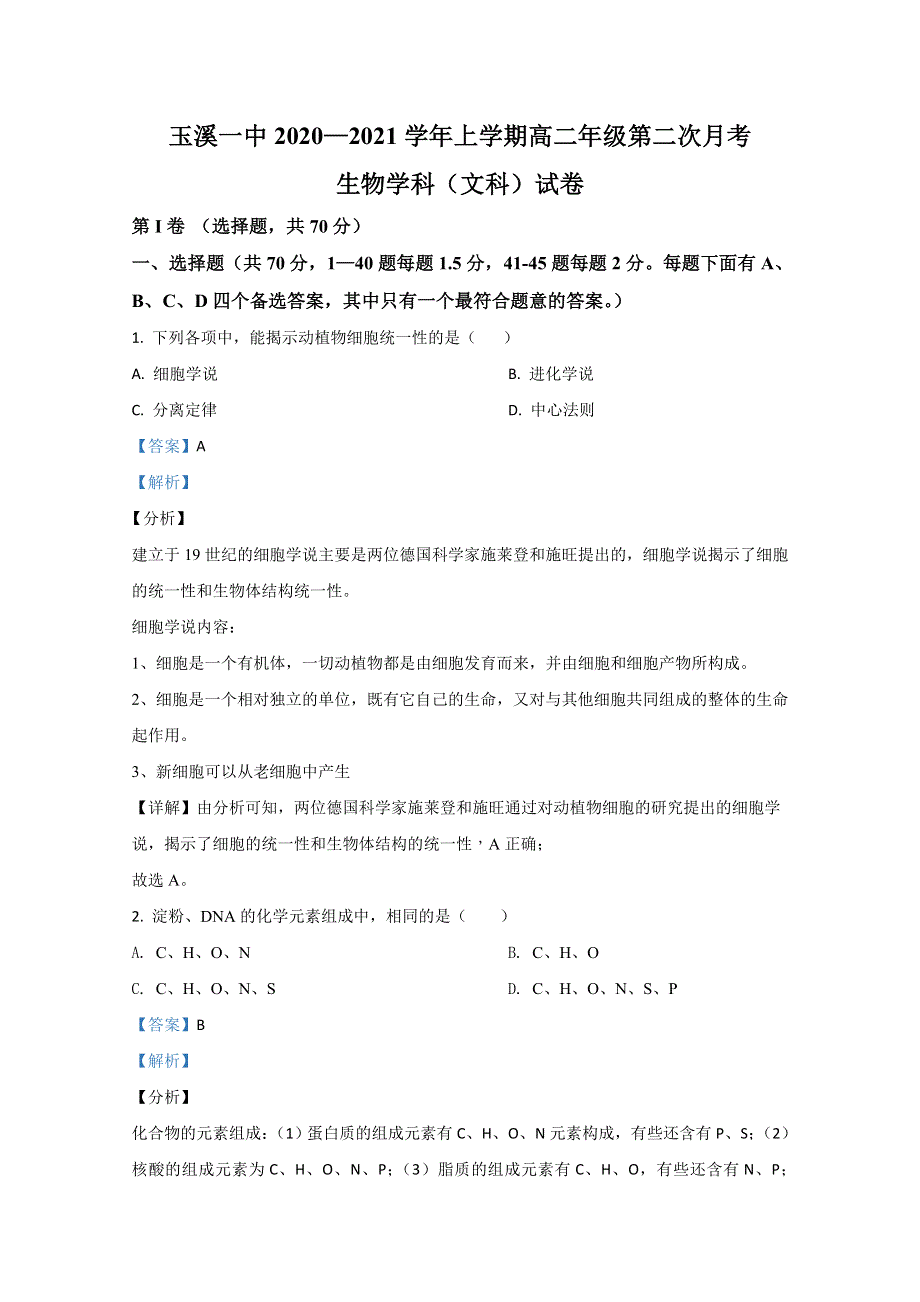 玉溪一中 2020—2021 学年上学期高二年级第二次月考

生物学科（文科）试卷

第 I 卷 （选择题，共 70 分）

一、选择题（共 70 分，1—40 题每题 1.5 分，41-45 题每题 2 分。每题下面有 A、B、C、D 四个备选答案，其中只有一个最符合题意的答案。）

1. 下列各项中，能揭示动植物细胞统一性的是（　　）

A. 细胞学说

B. 进化学说

C. 分离定律

D. 中心法则

【答案】A

【解析】

【分析】

建立于 19 世纪的细胞学说主要是两位德国科学家施莱登和施旺提出的，细胞学说揭示了细胞的统一性和生物体结构统一性。

细胞学说内容：

1、细胞是一个有机体，一切动植物都是由细胞发育而来，并由细胞和细胞产物所构成。

2、细胞是一个相对独立的单位，既有它自己的生命，又对与其他细胞共同组成的整体的生命起作用。

3、新细胞可以从老细胞中产生

【详解】由分析可知，两位德国科学家施莱登和施旺通过对动植物细胞的研究提出的细胞学说，揭示了细胞的统一性和生物体结构的统一性，A 正确；

故选 A。

2. 淀粉、DNA 的化学元素组成中，相同的是（　　）

A. C、H、O、N

B. C、H、O

C. C、H、O、N、S

D. C、H、O、N、S、P

【答案】B

【解析】

【分析】

化合物的元素组成：（1）蛋白质的组成元素有 C、H、O、N 元素构成，有些还含有 P、S；（2）核酸的组成元素为 C、H、O、N、P；（3）脂质的组成元素有 C、H、O，有些还含有 N、P；